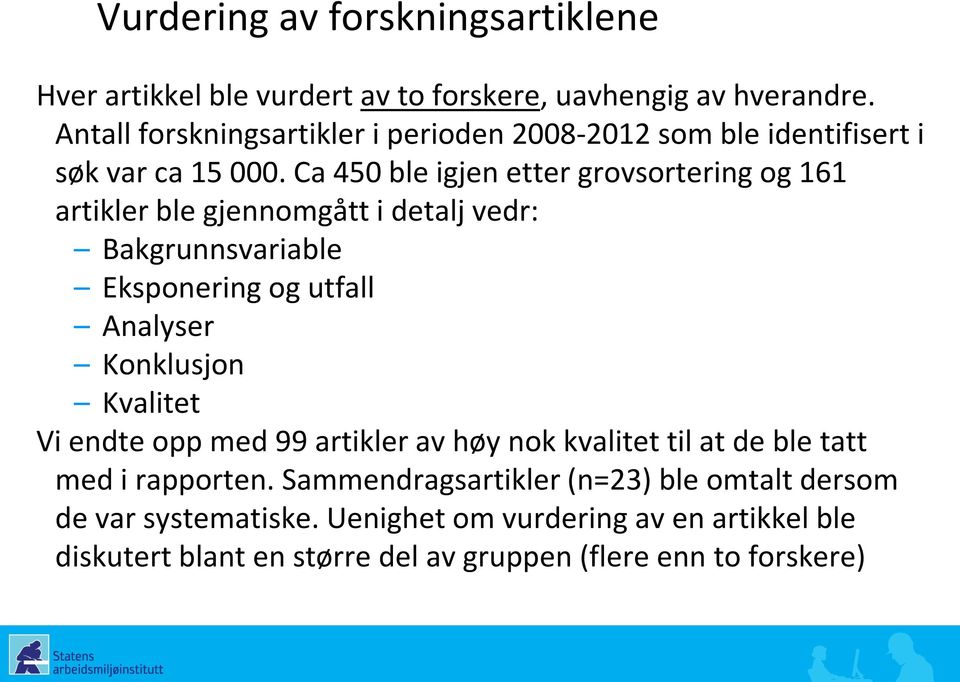 Vurdering av forskningsartiklene

Hver artikkel ble vurdert av to forskere, uavhengig av hverandre. Antall forskningsartikler i perioden 2008-2012 som ble identifisert i søk var ca 15 000. Ca 450 ble igjen etter grovsortering og 161 artikler ble gjennomgått i detalj vedr:
– Bakgrunnsvariable
– Eksponering og utfall
– Analyser
– Konklusjon
– Kvalitet

Vi endte opp med 99 artikler av høy nok kvalitet til at de ble tatt med i rapporten. Sammendragsartikler (n=23) ble omtalt dersom de var systematiske. Uenighet om vurdering av en artikkel ble diskutert blant en større del av gruppen (flere enn to forskere)

Statens arbeidsmiljøinstitutt